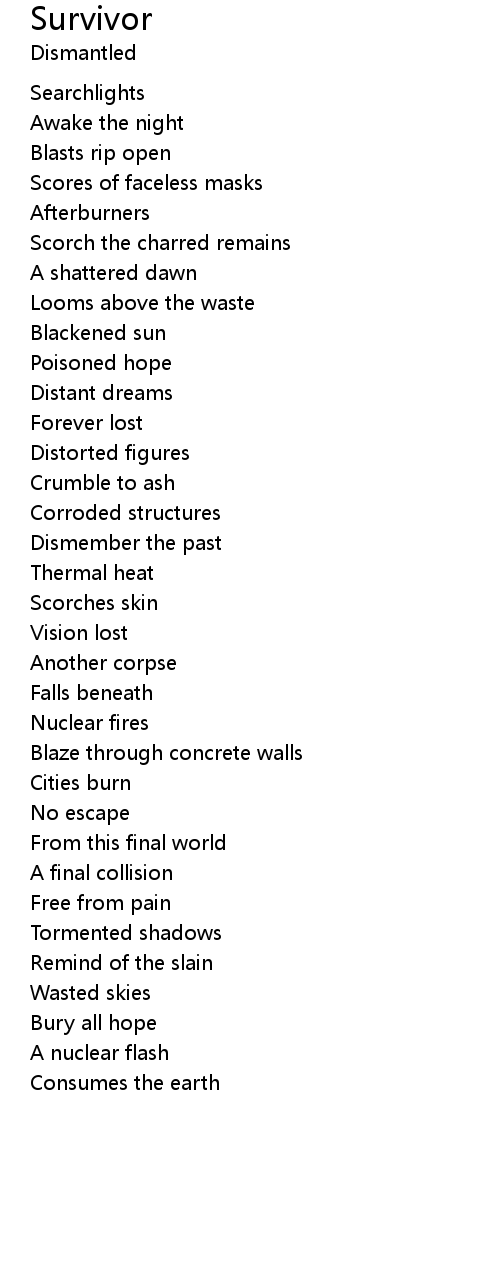 Survivor
Dismantled

Searchlights
Awake the night
Blasts rip open
Scores of faceless masks
Afterburners
Scorch the charred remains
A shattered dawn
Looms above the waste
Blackened sun
Poisoned hope
Distant dreams
Forever lost
Distorted figures
Crumble to ash
Corroded structures
Dismember the past
Thermal heat
Scorches skin
Vision lost
Another corpse
Falls beneath
Nuclear fires
Blaze through concrete walls
Cities burn
No escape
From this final world
A final collision
Free from pain
Tormented shadows
Remind of the slain
Wasted skies
Bury all hope
A nuclear flash
Consumes the earth